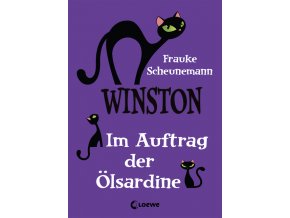 Frauke Scheunemann

WINSTON

Im Auftrag der Ölsardine

Loewe